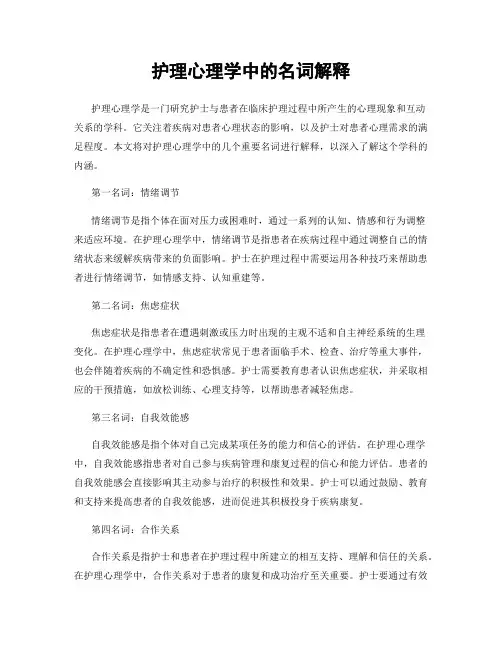 护理心理学中的名词解释

护理心理学是一门研究护士与患者在临床护理过程中所产生的心理现象和互动关系的学科。它关注着疾病对患者心理状态的影响，以及护士对患者心理需求的满足程度。本文将对护理心理学中的几个重要名词进行解释，以深入了解这个学科的内涵。

第一名词：情绪调节

情绪调节是指个体在面对压力或困难时，通过一系列的认知、情感和行为调整来适应环境。在护理心理学中，情绪调节是指患者在疾病过程中通过调整自己的情绪状态来缓解疾病带来的负面影响。护士在护理过程中需要运用各种技巧来帮助患者进行情绪调节，如情感支持、认知重建等。

第二名词：焦虑症状

焦虑症状是指患者在遭遇刺激或压力时出现的主观不适和自主神经系统的生理变化。在护理心理学中，焦虑症状常见于患者面临手术、检查、治疗等重大事件，也会伴随着疾病的不确定性和恐惧感。护士需要教育患者认识焦虑症状，并采取相应的干预措施，如放松训练、心理支持等，以帮助患者减轻焦虑。

第三名词：自我效能感

自我效能感是指个体对自己完成某项任务的能力和信心的评估。在护理心理学中，自我效能感指患者对自己参与疾病管理和康复过程的信心和能力评估。患者的自我效能感会直接影响其主动参与治疗的积极性和效果。护士可以通过鼓励、教育和支持来提高患者的自我效能感，进而促进其积极投身于疾病康复。

第四名词：合作关系

合作关系是指护士和患者在护理过程中所建立的相互支持、理解和信任的关系。在护理心理学中，合作关系对于患者的康复和成功治疗至关重要。护士要通过有效